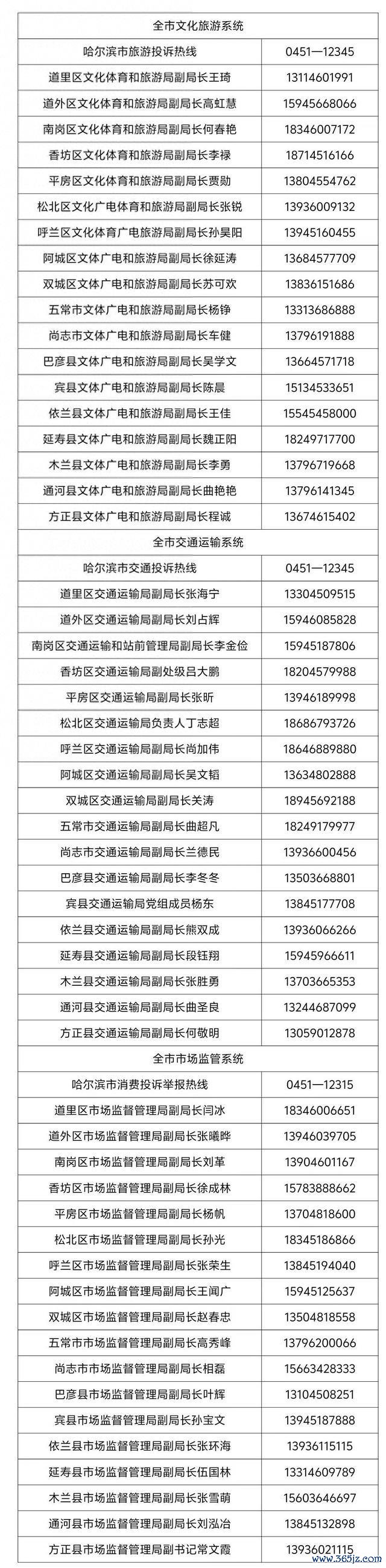 | 全市文化旅游系统 | |
|---|---|
| 哈尔滨市旅游投诉热线 | 0451—12345 |
| 道里区文化体育和旅游局副局长王琦 | 13114601991 |
| 道外区文化体育和旅游局副局长高虹慧 | 15945668066 |
| 南岗区文化体育和旅游局副局长何春艳 | 18346007172 |
| 香坊区文化体育和旅游局副局长李禄 | 18714516166 |
| 平房区文化体育和旅游局副局长贾勋 | 13804554762 |
| 松北区文化广电体育和旅游局副局长张锐 | 13936009132 |
| 呼兰区文化体育广电旅游局副局长孙昊阳 | 13945160455 |
| 阿城区文体广电和旅游局副局长徐延涛 | 13684577709 |
| 双城区文体广电和旅游局副局长苏可欢 | 13836151686 |
| 五常市文体广电和旅游局副局长杨铮 | 13313686888 |
| 尚志市文体广电和旅游局副局长车健 | 13796191888 |
| 巴彦县文体广电和旅游局副局长吴学文 | 13664571718 |
| 宾县文体广电和旅游局副局长陈晨 | 15134533651 |
| 依兰县文体广电和旅游局副局长王佳 | 15545458000 |
| 延寿县文体广电和旅游局副局长魏正阳 | 18249717700 |
| 木兰县文体广电和旅游局副局长李勇 | 13796719668 |
| 通河县文体广电和旅游局副局长曲艳艳 | 13796141345 |
| 方正县文体广电和旅游局副局长程诚 | 13674615402 |
| 全市交通运输系统 | |
| 哈尔滨市交通投诉热线 | 0451—12345 |
| 道里区交通运输局副局长张海宁 | 13304509515 |
| 道外区交通运输局副局长刘占辉 | 15946085828 |
| 南岗区交通运输和站前管理局副局长李金俭 | 15945187806 |
| 香坊区交通运输局副处级吕大鹏 | 18204579988 |
| 平房区交通运输局副局长张昕 | 13946189998 |
| 松北区交通运输局负责人丁志超 | 18686793726 |
| 呼兰区交通运输局副局长尚加伟 | 18646889880 |
| 阿城区交通运输局副局长吴文韬 | 13634802888 |
| 双城区交通运输局副局长关涛 | 18945692188 |
| 五常市交通运输局副局长曲超凡 | 18249179977 |
| 尚志市交通运输局副局长兰德民 | 13936600456 |
| 巴彦县交通运输局副局长李冬冬 | 13503668801 |
| 宾县交通运输局党组成员杨东 | 13845177708 |
| 依兰县交通运输局副局长熊双成 | 13936066266 |
| 延寿县交通运输局副局长段钰翔 | 15945966611 |
| 木兰县交通运输局副局长张胜勇 | 13703665353 |
| 通河县交通运输局副局长曲圣良 | 13244687099 |
| 方正县交通运输局副局长何敬明 | 13059012878 |
| 全市市场监管系统 | |
| 哈尔滨市消费投诉举报热线 | 0451—12315 |
| 道里区市场监督管理局副局长闫冰 | 18346006651 |
| 道外区市场监督管理局副局长张曦晔 | 13946039705 |
| 南岗区市场监督管理局副局长刘革 | 13904601167 |
| 香坊区市场监督管理局副局长徐成林 | 15783888662 |
| 平房区市场监督管理局副局长杨帆 | 13704818600 |
| 松北区市场监督管理局副局长孙光 | 18345186866 |
| 呼兰区市场监督管理局副局长张荣生 | 13845194040 |
| 阿城区市场监督管理局副局长王闻广 | 15945125637 |
| 双城区市场监督管理局副局长赵春忠 | 13504818558 |
| 五常市市场监督管理局副局长高秀峰 | 13796200066 |
| 尚志市市场监督管理局副局长相磊 | 15663428333 |
| 巴彦县市场监督管理局副局长叶辉 | 13104508251 |
| 宾县市场监督管理局副局长孙宝文 | 13945187888 |
| 依兰县市场监督管理局副局长张环海 | 13936115115 |
| 延寿县市场监督管理局副局长伍国林 | 13314609789 |
| 木兰县市场监督管理局副局长张雪萌 | 15603646697 |
| 通河县市场监督管理局副局长刘泓冶 | 13845132898 |
| 方正县市场监督管理局副书记常文霞 | 13936021115 |

www.365jz.com